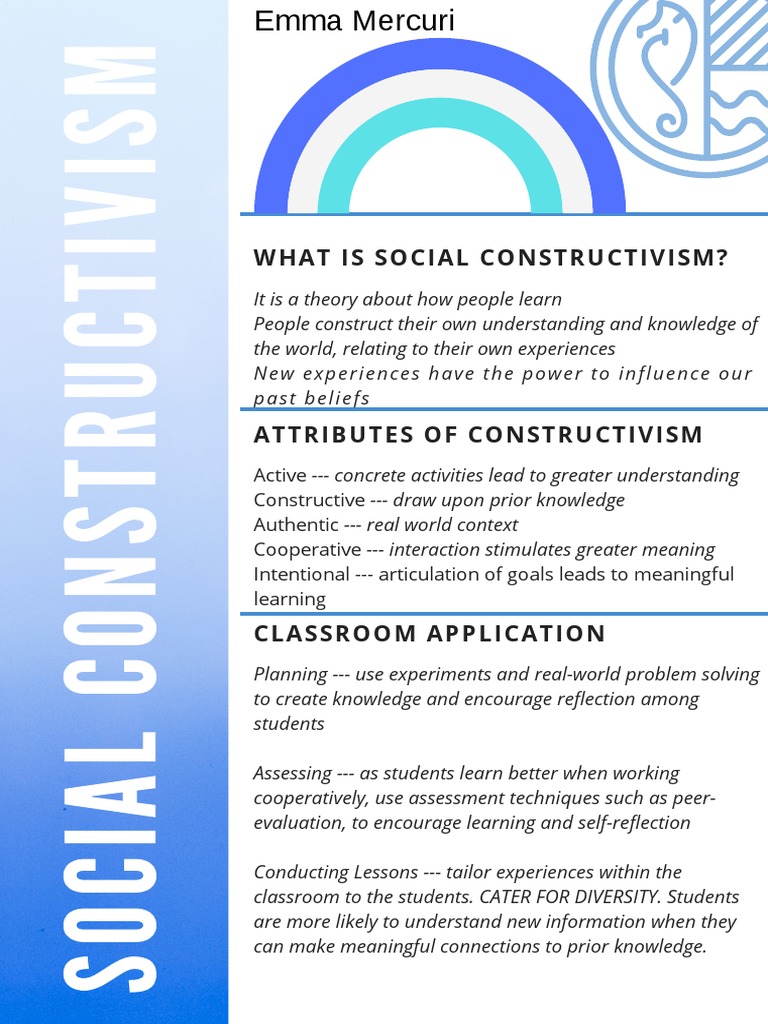 SOCIAL CONSTRUCTIVISM

Emma Mercuri

WHAT IS SOCIAL CONSTRUCTIVISM?

It is a theory about how people learn
People construct their own understanding and knowledge of the world, relating to their own experiences
New experiences have the power to influence our past beliefs

ATTRIBUTES OF CONSTRUCTIVISM

Active --- concrete activities lead to greater understanding
Constructive --- draw upon prior knowledge
Authentic --- real world context
Cooperative --- interaction stimulates greater meaning
Intentional --- articulation of goals leads to meaningful learning

CLASSROOM APPLICATION

Planning --- use experiments and real-world problem solving to create knowledge and encourage reflection among students

Assessing --- as students learn better when working cooperatively, use assessment techniques such as peer-evaluation, to encourage learning and self-reflection

Conducting Lessons --- tailor experiences within the classroom to the students. CATER FOR DIVERSITY. Students are more likely to understand new information when they can make meaningful connections to prior knowledge.